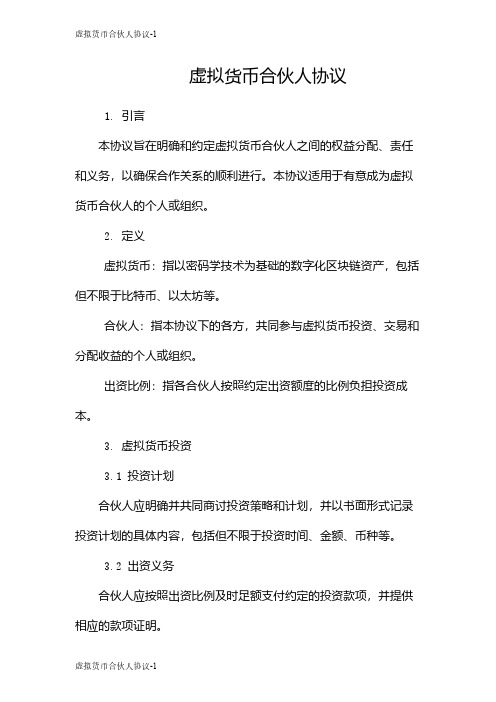 虚拟货币合伙人协议-1

虚拟货币合伙人协议

1. 引言

本协议旨在明确和约定虚拟货币合伙人之间的权益分配、责任和义务，以确保合作关系的顺利进行。本协议适用于有意成为虚拟货币合伙人的个人或组织。

2. 定义

虚拟货币：指以密码学技术为基础的数字化区块链资产，包括但不限于比特币、以太坊等。

合伙人：指本协议下的各方，共同参与虚拟货币投资、交易和分配收益的个人或组织。

出资比例：指各合伙人按照约定出资额度的比例负担投资成本。

3. 虚拟货币投资

3.1 投资计划

合伙人应明确并共同商讨投资策略和计划，并以书面形式记录投资计划的具体内容，包括但不限于投资时间、金额、币种等。

3.2 出资义务

合伙人应按照出资比例及时足额支付约定的投资款项，并提供相应的款项证明。

虚拟货币合伙人协议-1